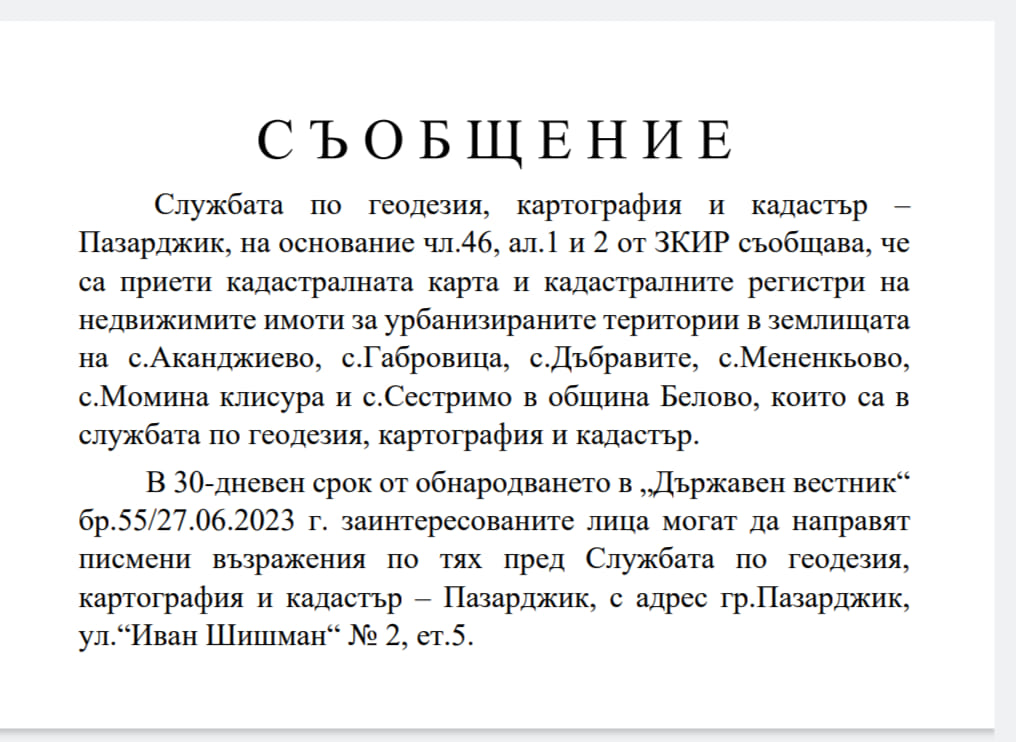 С Ъ О Б Щ Е Н И Е

Службата по геодезия, картография и кадастър – Пазарджик, на основание чл.46, ал.1 и 2 от ЗКИР съобщава, че са приети кадастралната карта и кадастралните регистри на недвижимите имоти за урбанизираните територии в землищата на с.Аканджиево, с.Габровица, с.Дъбравите, с.Мененкьово, с.Момина клисура и с.Сестримо в община Белово, които са в службата по геодезия, картография и кадастър.

В 30-дневен срок от обнародването в „Държавен вестник“ бр.55/27.06.2023 г. заинтересованите лица могат да направят писмени възражения по тях пред Службата по геодезия, картография и кадастър – Пазарджик, с адрес гр.Пазарджик, ул.“Иван Шишман“ № 2, ет.5.